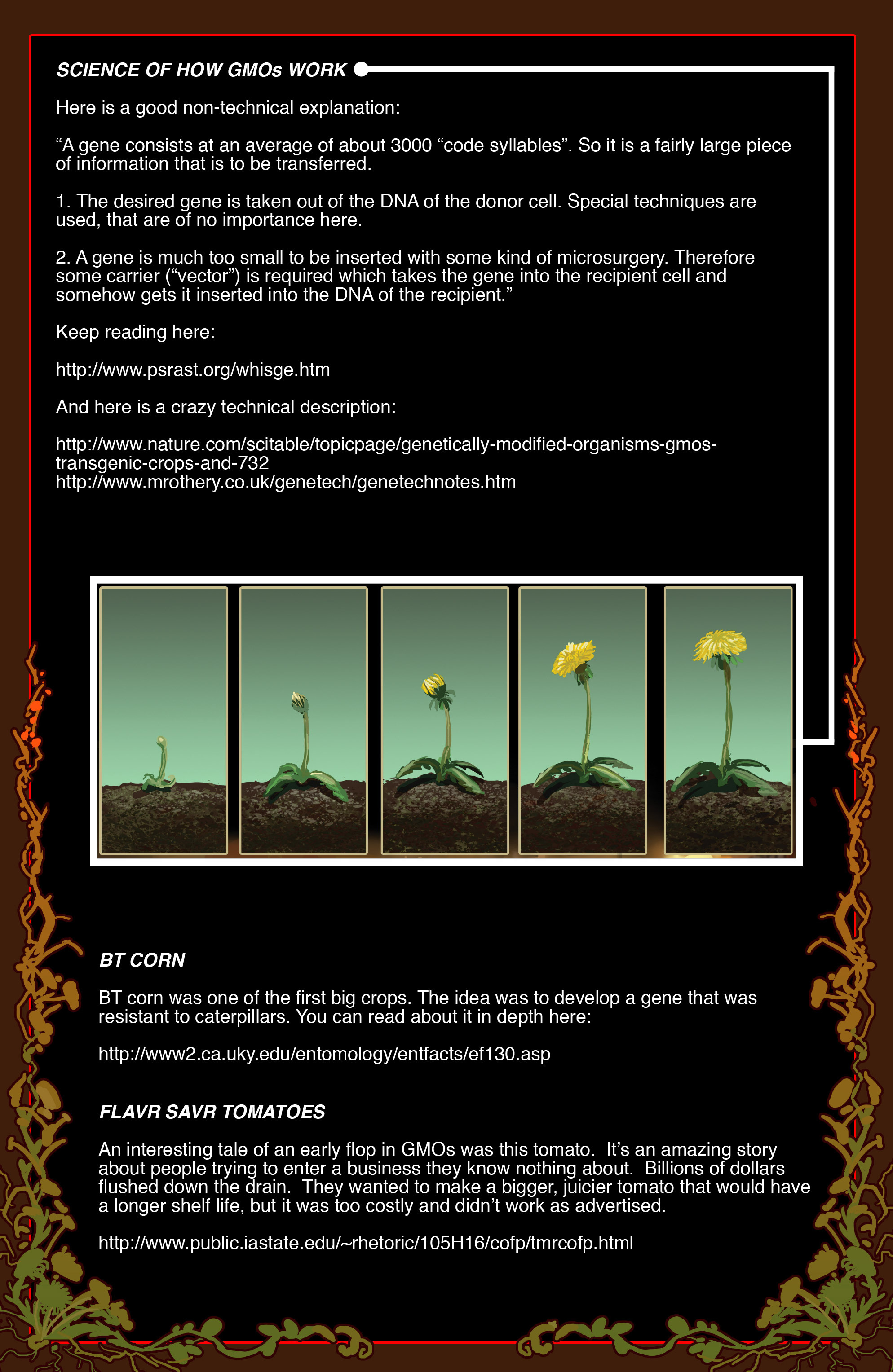 SCIENCE OF HOW GMOs WORK

Here is a good non-technical explanation:

“A gene consists at an average of about 3000 “code syllables”. So it is a fairly large piece of information that is to be transferred.

1. The desired gene is taken out of the DNA of the donor cell. Special techniques are used, that are of no importance here.

2. A gene is much too small to be inserted with some kind of microsurgery. Therefore some carrier (“vector”) is required which takes the gene into the recipient cell and somehow gets it inserted into the DNA of the recipient.”

Keep reading here:

http://www.psrast.org/whisge.htm

And here is a crazy technical description:

http://www.nature.com/scitable/topicpage/genetically-modified-organisms-gmos-transgenic-crops-and-732
http://www.mrothery.co.uk/genetech/genetechnotes.htm

BT CORN

BT corn was one of the first big crops. The idea was to develop a gene that was resistant to caterpillars. You can read about it in depth here:

http://www2.ca.uky.edu/entomology/entfacts/ef130.asp

FLAVR SAVR TOMATOES

An interesting tale of an early flop in GMOs was this tomato. It’s an amazing story about people trying to enter a business they know nothing about. Billions of dollars flushed down the drain. They wanted to make a bigger, juicier tomato that would have a longer shelf life, but it was too costly and didn’t work as advertised.

http://www.public.iastate.edu/~rhetoric/105H16/cofp/tmrcofp.html